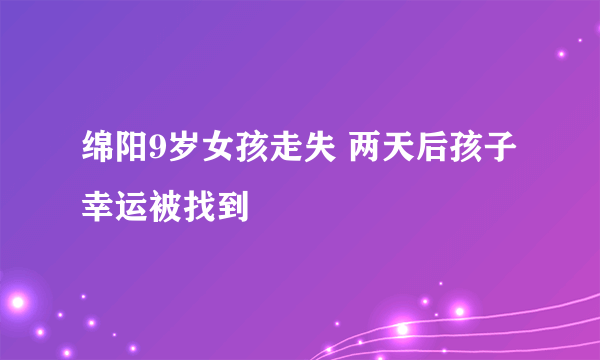 绵阳9岁女孩走失 两天后孩子幸运被找到